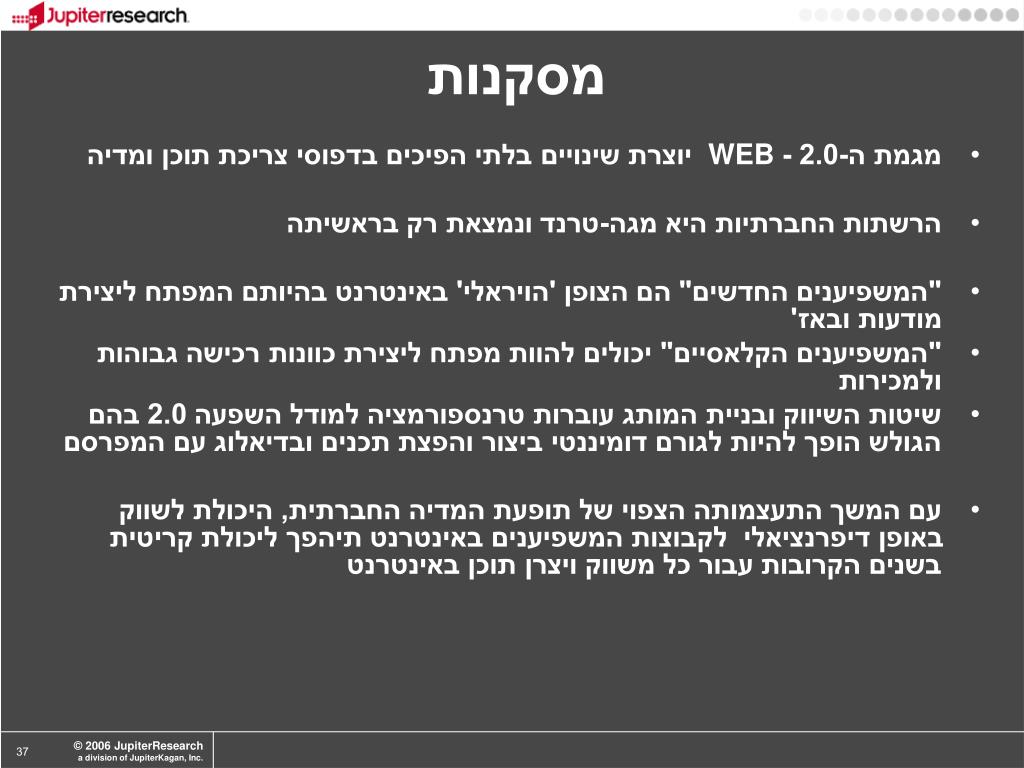 Jupiterresearch

מסקנות

• מגמת ה-WEB - 2.0 יוצרת שינויים בלתי הפיכים בדפוסי צריכת תוכן ומדיה

• הרשתות החברתיות היא מגה-טרנד ונמצאת רק בראשיתה

• "המשפיענים החדשים" הם הצופן 'הויראלי' באינטרנט בהיותם המפתח ליצירת מודעות ובאז'

• "המשפיענים הקלאסיים" יכולים להוות מפתח ליצירת כוונות רכישה גבוהות ולמכירות

• שיטות השיווק ובניית המותג עוברות טרנספורמציה למודל השפעה 2.0 בהם הגולש הופך להיות לגורם דומיננטי ביצור והפצת תכנים ובדיאלוג עם המפרסם

• עם המשך התעצמותה הצפוי של תופעת המדיה החברתית, היכולת לשווק באופן דיפרנציאלי לקבוצות המשפיענים באינטרנט תיהפך ליכולת קריטית בשנים הקרובות עבור כל משווק ויצרן תוכן באינטרנט

37

© 2006 JupiterResearch
a division of JupiterKagan, Inc.